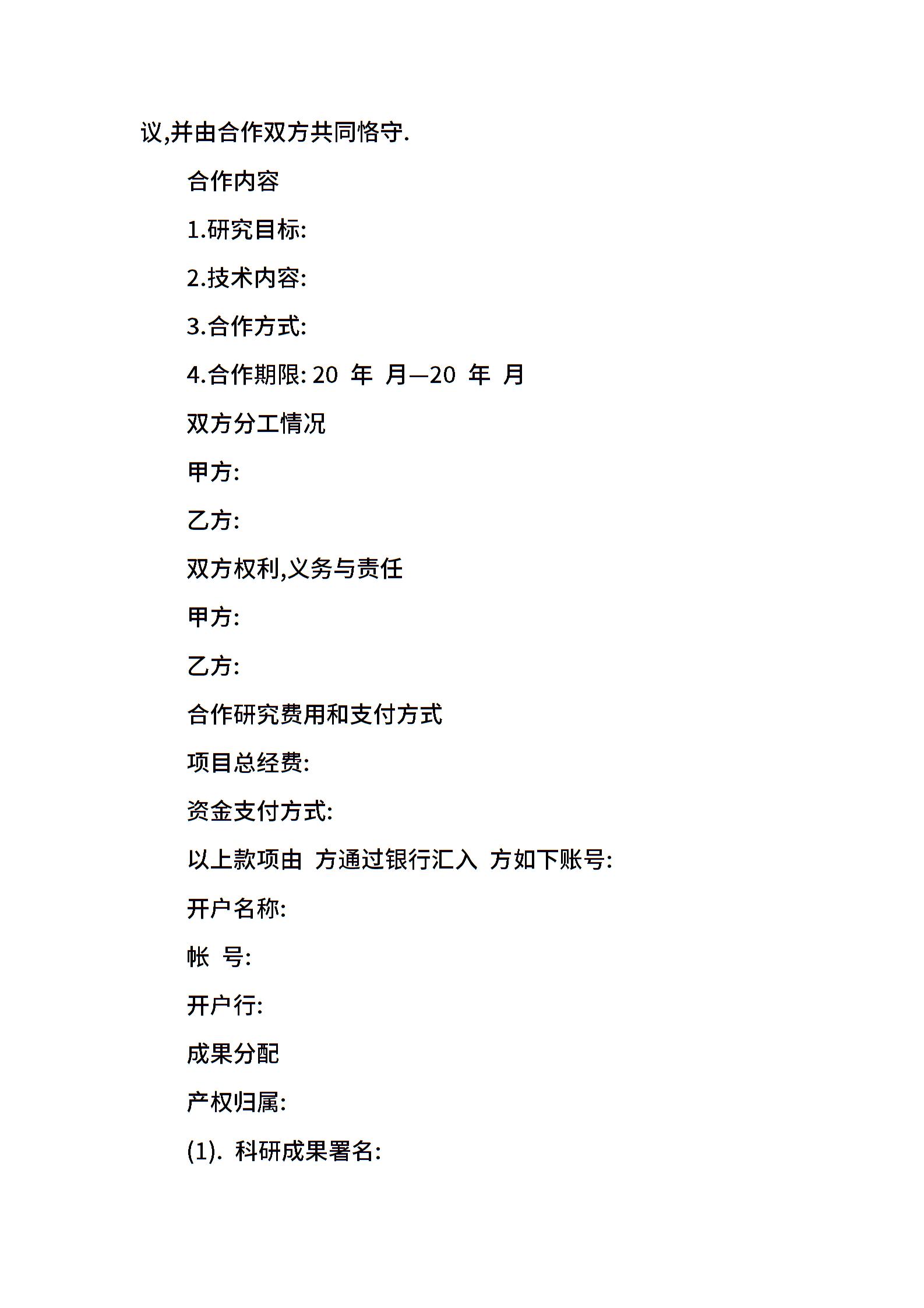 议,并由合作双方共同恪守.

合作内容

1.研究目标:

2.技术内容:

3.合作方式:

4.合作期限: 20 年 月—20 年 月

双方分工情况

甲方:

乙方:

双方权利,义务与责任

甲方:

乙方:

合作研究费用和支付方式

项目总经费:

资金支付方式:

以上款项由 方通过银行汇入 方如下账号:

开户名称:

帐 号:

开户行:

成果分配

产权归属:

(1). 科研成果署名: